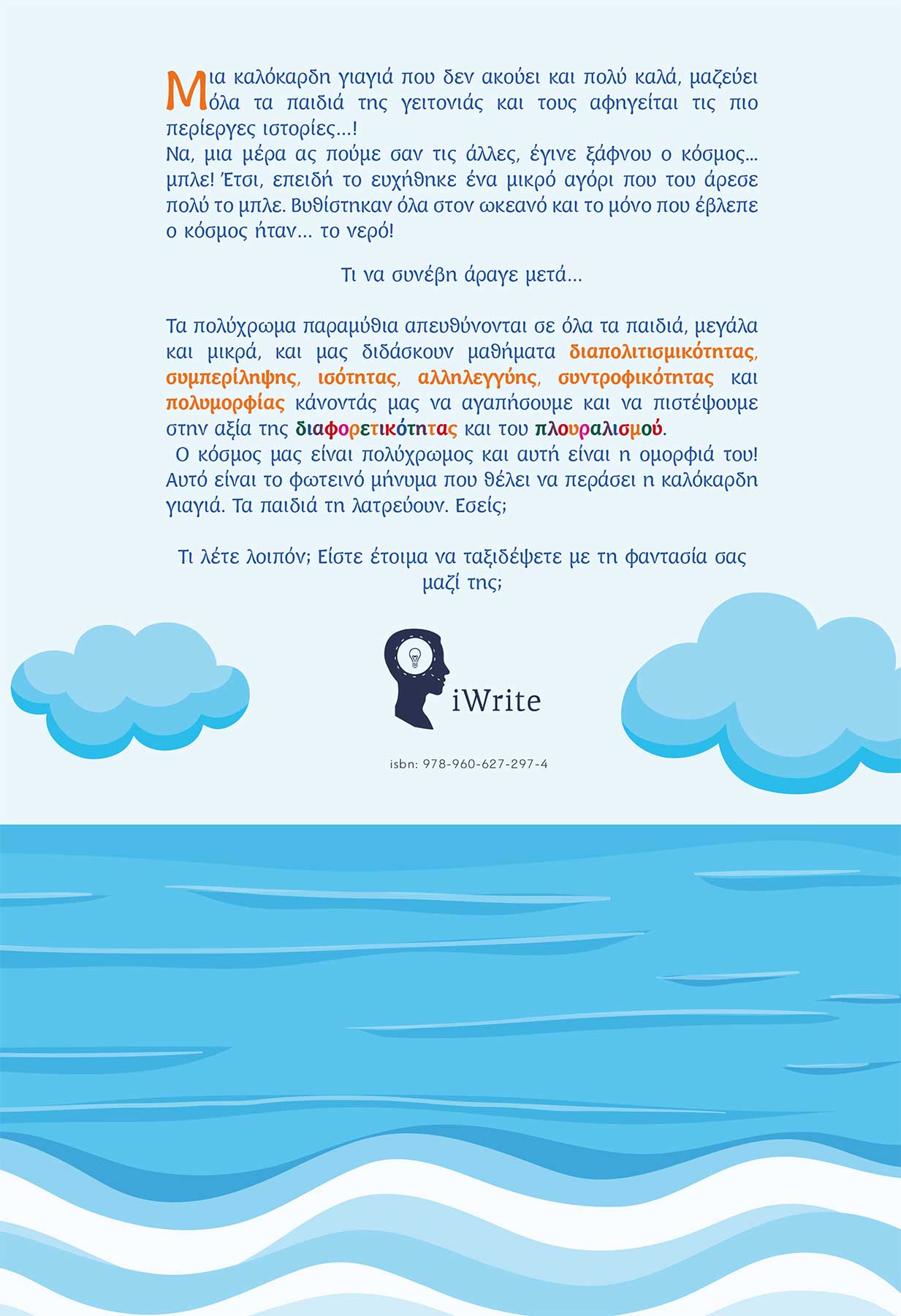 Μια καλόκαρδη γιαγιά που δεν ακούει και πολύ καλά, μαζεύει όλα τα παιδιά της γειτονιάς και τους αφηγείται τις πιο περίεργες ιστορίες...!
Να, μια μέρα ας πούμε σαν τις άλλες, έγινε ξάφνου ο κόσμος... μπλε! Έτσι, επειδή το ευχήθηκε ένα μικρό αγόρι που του άρεσε πολύ το μπλε. Βυθίστηκαν όλα στον ωκεανό και το μόνο που έβλεπε ο κόσμος ήταν... το νερό!

Τι να συνέβη άραγε μετά...

Τα πολύχρωμα παραμύθια απευθύνονται σε όλα τα παιδιά, μεγάλα και μικρά, και μας διδάσκουν μαθήματα διαπολιτισμικότητας, συμπερίληψης, ισότητας, αλληλεγγύης, συντροφικότητας και πολυμορφίας κάνοντάς μας να αγαπήσουμε και να πιστέψουμε στην αξία της διαφορετικότητας και του πλουραλισμού.
Ο κόσμος μας είναι πολύχρωμος και αυτή είναι η ομορφιά του! Αυτό είναι το φωτεινό μήνυμα που θέλει να περάσει η καλόκαρδη γιαγιά. Τα παιδιά τη λατρεύουν. Εσείς;

Τι λέτε λοιπόν; Είστε έτοιμα να ταξιδέψετε με τη φαντασία σας μαζί της;

iWrite

isbn: 978-960-627-297-4